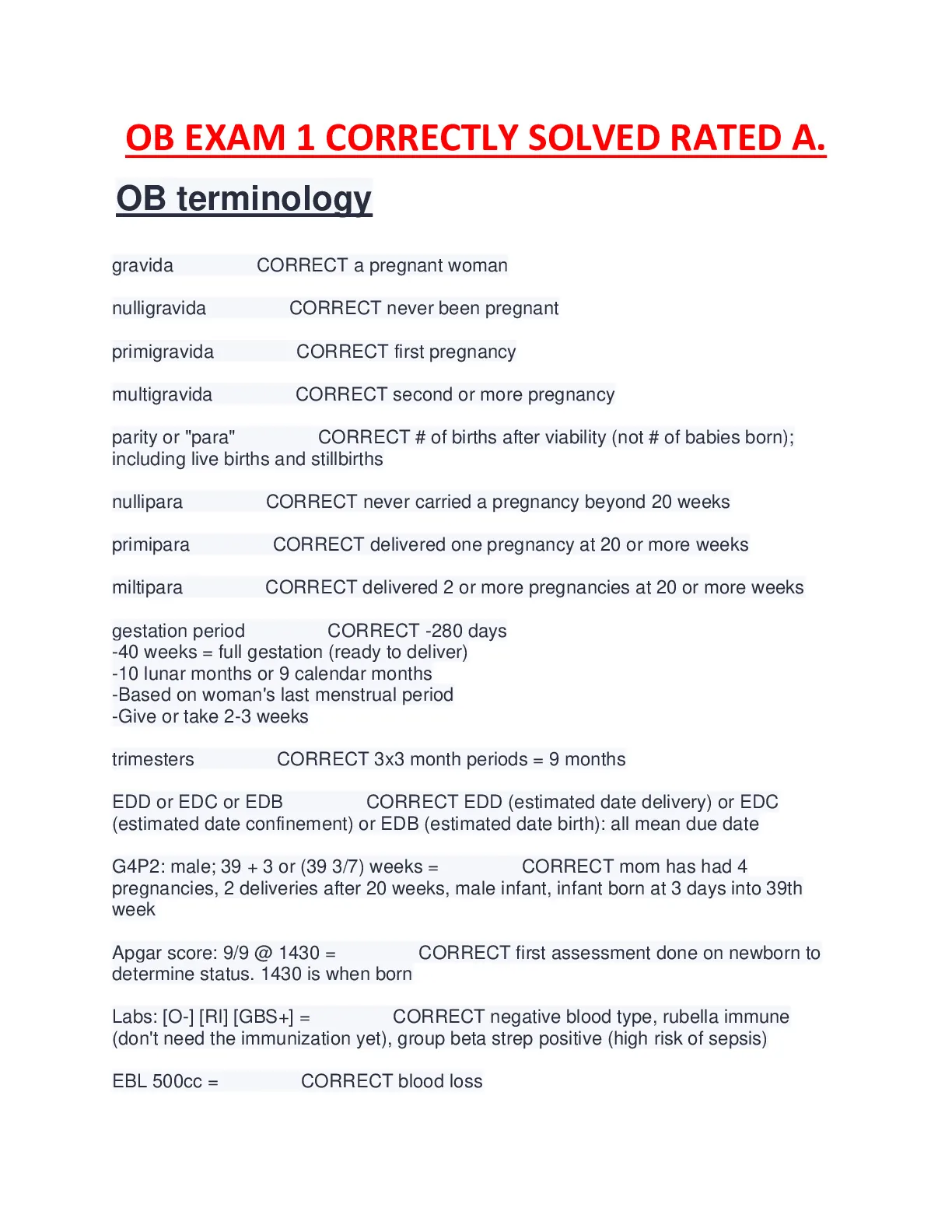 OB EXAM 1 CORRECTLY SOLVED RATED A.

OB terminology

gravida CORRECT a pregnant woman

nulligravida CORRECT never been pregnant

primigravida CORRECT first pregnancy

multigravida CORRECT second or more pregnancy

parity or "para" CORRECT # of births after viability (not # of babies born); including live births and stillbirths

nullipara CORRECT never carried a pregnancy beyond 20 weeks

primipara CORRECT delivered one pregnancy at 20 or more weeks

miltipara CORRECT delivered 2 or more pregnancies at 20 or more weeks

gestation period CORRECT -280 days
-40 weeks = full gestation (ready to deliver)
-10 lunar months or 9 calendar months
-Based on woman's last menstrual period
-Give or take 2-3 weeks

trimesters CORRECT 3x3 month periods = 9 months

EDD or EDC or EDB CORRECT EDD (estimated date delivery) or EDC (estimated date confinement) or EDB (estimated date birth): all mean due date

G4P2: male; 39 + 3 or (39 3/7) weeks = CORRECT mom has had 4 pregnancies, 2 deliveries after 20 weeks, male infant, infant born at 3 days into 39th week

Apgar score: 9/9 @ 1430 = CORRECT first assessment done on newborn to determine status. 1430 is when born

Labs: [O-] [RI] [GBS+] = CORRECT negative blood type, rubella immune (don't need the immunization yet), group beta strep positive (high risk of sepsis)

EBL 500cc = CORRECT blood loss